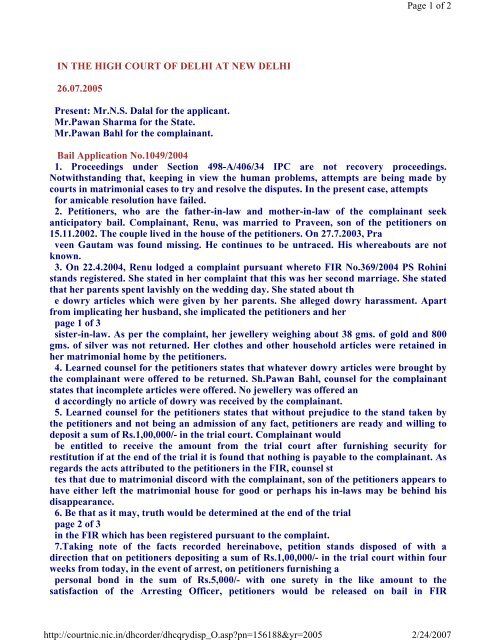 Page 1 of 2

IN THE HIGH COURT OF DELHI AT NEW DELHI

26.07.2005

Present: Mr.N.S. Dalal for the applicant.
Mr.Pawan Sharma for the State.
Mr.Pawan Bahl for the complainant.

Bail Application No.1049/2004

1. Proceedings under Section 498-A/406/34 IPC are not recovery proceedings. Notwithstanding that, keeping in view the human problems, attempts are being made by courts in matrimonial cases to try and resolve the disputes. In the present case, attempts for amicable resolution have failed.

2. Petitioners, who are the father-in-law and mother-in-law of the complainant seek anticipatory bail. Complainant, Renu, was married to Praveen, son of the petitioners on 15.11.2002. The couple lived in the house of the petitioners. On 27.7.2003, Pra veen Gautam was found missing. He continues to be untraced. His whereabouts are not known.

3. On 22.4.2004, Renu lodged a complaint pursuant whereto FIR No.369/2004 PS Rohini stands registered. She stated in her complaint that this was her second marriage. She stated that her parents spent lavishly on the wedding day. She stated about th e dowry articles which were given by her parents. She alleged dowry harassment. Apart from implicating her husband, she implicated the petitioners and her

page 1 of 3

sister-in-law. As per the complaint, her jewellery weighing about 38 gms. of gold and 800 gms. of silver was not returned. Her clothes and other household articles were retained in her matrimonial home by the petitioners.

4. Learned counsel for the petitioners states that whatever dowry articles were brought by the complainant were offered to be returned. Sh.Pawan Bahl, counsel for the complainant states that incomplete articles were offered. No jewellery was offered an d accordingly no article of dowry was received by the complainant.

5. Learned counsel for the petitioners states that without prejudice to the stand taken by the petitioners and not being an admission of any fact, petitioners are ready and willing to deposit a sum of Rs.1,00,000/- in the trial court. Complainant would be entitled to receive the amount from the trial court after furnishing security for restitution if at the end of the trial it is found that nothing is payable to the complainant. As regards the acts attributed to the petitioners in the FIR, counsel st tes that due to matrimonial discord with the complainant, son of the petitioners appears to have either left the matrimonial house for good or perhaps his in-laws may be behind his disappearance.

6. Be that as it may, truth would be determined at the end of the trial

page 2 of 3

in the FIR which has been registered pursuant to the complaint.

7.Taking note of the facts recorded hereinabove, petition stands disposed of with a direction that on petitioners depositing a sum of Rs.1,00,000/- in the trial court within four weeks from today, in the event of arrest, on petitioners furnishing a personal bond in the sum of Rs.5,000/- with one surety in the like amount to the satisfaction of the Arresting Officer, petitioners would be released on bail in FIR

http://courtnic.nic.in/dhcorder/dhcqrydisp_O.asp?pn=156188&yr=2005 2/24/2007